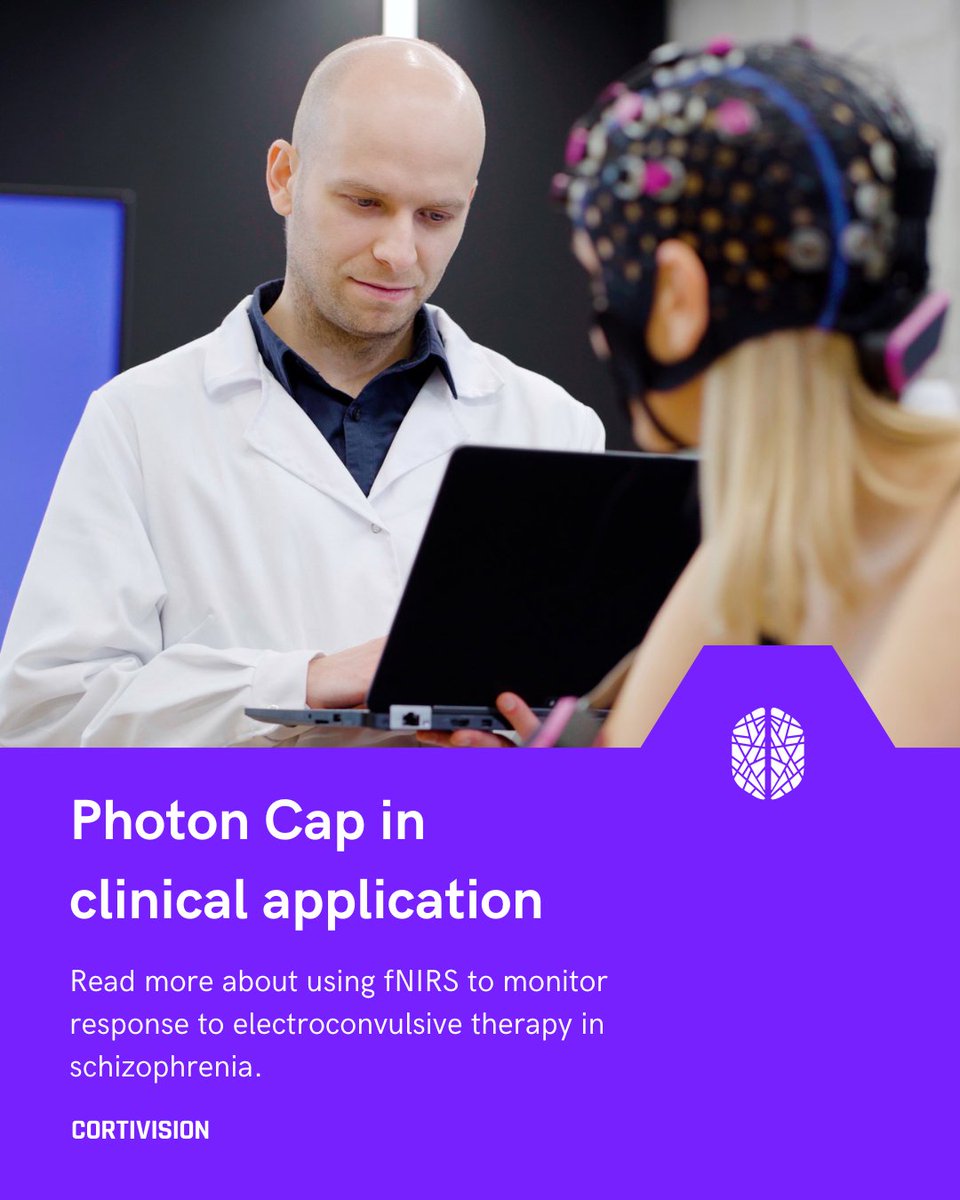 Photon Cap in clinical application

Read more about using fNIRS to monitor response to electroconvulsive therapy in schizophrenia.

CORTIVISION